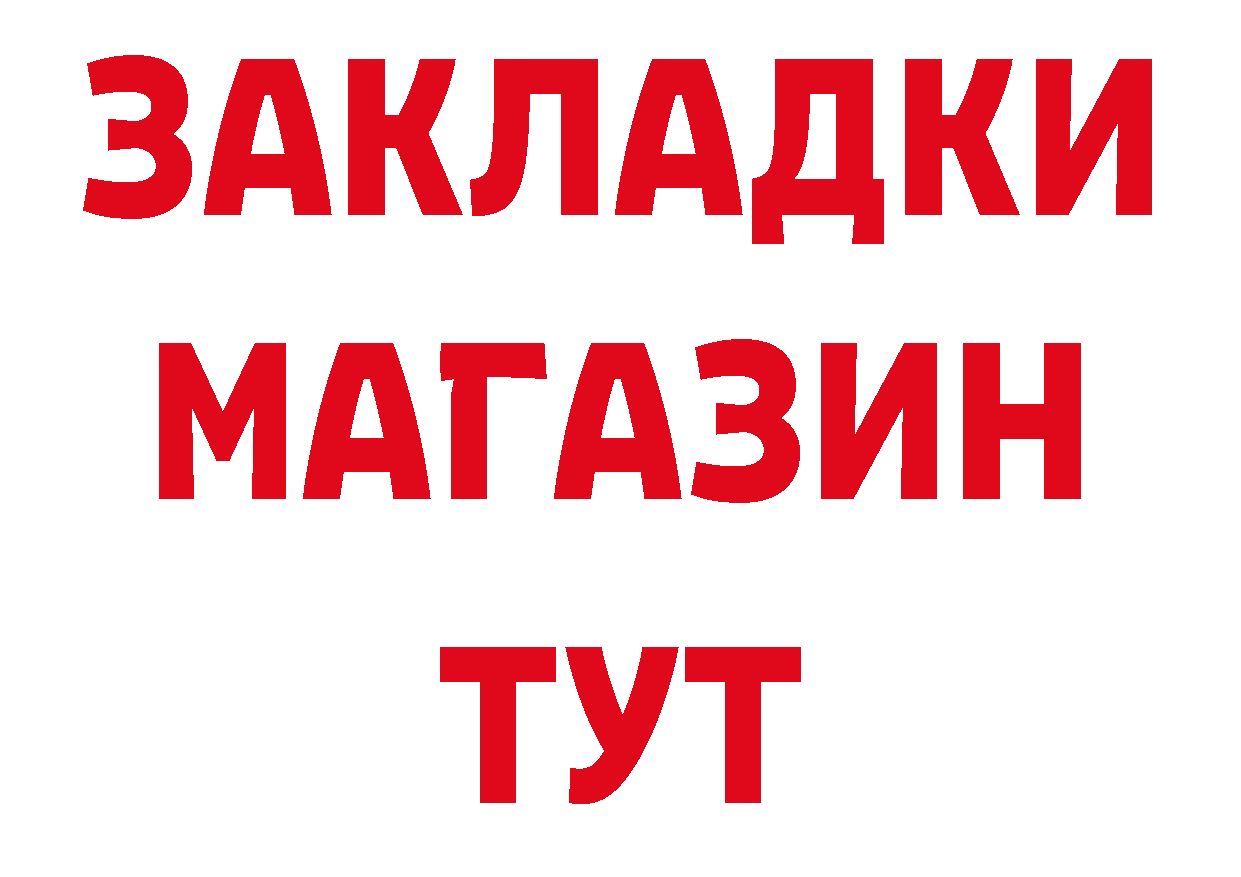 ЗАКЛАДКИ
МАГАЗИН
ТУТ